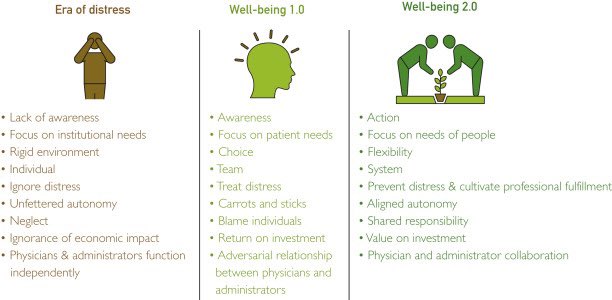 Era of distress

• Lack of awareness
• Focus on institutional needs
• Rigid environment
• Individual
• Ignore distress
• Unfettered autonomy
• Neglect
• Ignorance of economic impact
• Physicians & administrators function independently

Well-being 1.0

• Awareness
• Focus on patient needs
• Choice
• Team
• Treat distress
• Carrots and sticks
• Blame individuals
• Return on investment
• Adversarial relationship between physicians and administrators

Well-being 2.0

• Action
• Focus on needs of people
• Flexibility
• System
• Prevent distress & cultivate professional fulfillment
• Aligned autonomy
• Shared responsibility
• Value on investment
• Physician and administrator collaboration